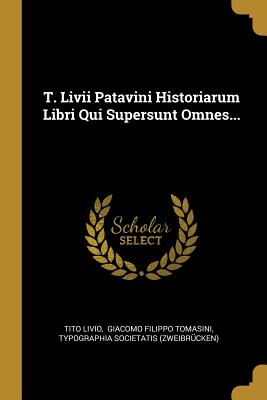 T. Livii Patavini Historiarum Libri Qui Supersunt Omnes...

Scholar SELECT

TITO LIVIO, GIACOMO FILIPPO TOMASINI, TYPOGRAPHIA SOCIETATIS (ZWEIBRÜCKEN)